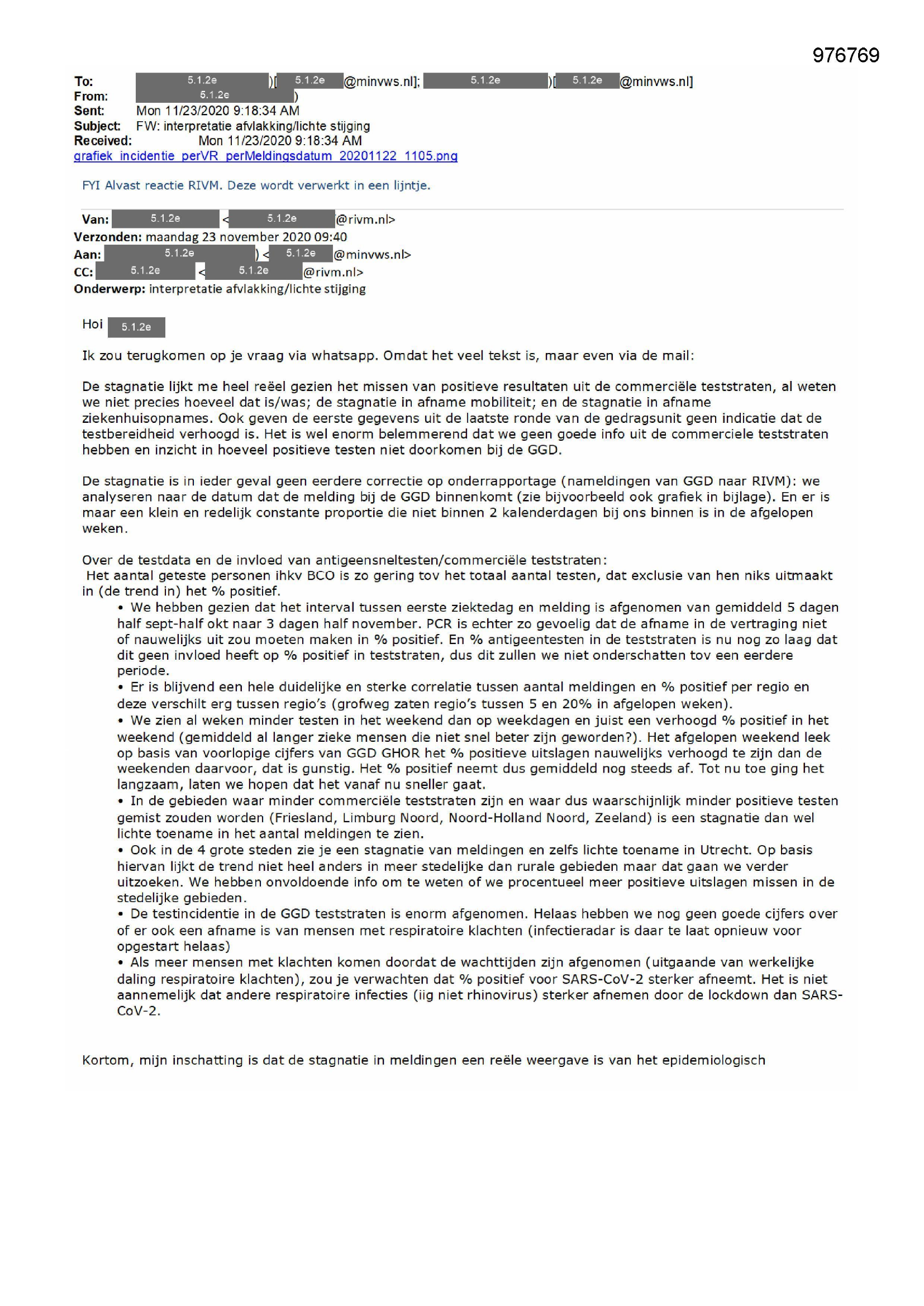 976769

To: 5.1.2e )[ 5.1.2e @minvws.nl]; 5.1.2e )[ 5.1.2e @minvws.nl]
From: 5.1.2e )
Sent: Mon 11/23/2020 9:18:34 AM
Subject: FW: interpretatie afvlakking/lichte stijging
Received: Mon 11/23/2020 9:18:34 AM
grafiek_incidentie_perVR_perMeldingsdatum_20201122_1105.png

FYI Alvast reactie RIVM. Deze wordt verwerkt in een lijntje.

Van: 5.1.2e < 5.1.2e @rivm.nl>
Verzonden: maandag 23 november 2020 09:40
Aan: 5.1.2e ) < 5.1.2e @minvws.nl>
CC: 5.1.2e < 5.1.2e @rivm.nl>
Onderwerp: interpretatie afvlakking/lichte stijging

Hoi 5.1.2e

Ik zou terugkomen op je vraag via whatsapp. Omdat het veel tekst is, maar even via de mail:

De stagnatie lijkt me heel reëel gezien het missen van positieve resultaten uit de commerciële teststraten, al weten we niet precies hoeveel dat is/was; de stagnatie in afname mobiliteit; en de stagnatie in afname ziekenhuisopnames. Ook geven de eerste gegevens uit de laatste ronde van de gedragsunit geen indicatie dat de testbereidheid verhoogd is. Het is wel enorm belemmerend dat we geen goede info uit de commerciele teststraten hebben en inzicht in hoeveel positieve testen niet doorkomen bij de GGD.

De stagnatie is in ieder geval geen eerdere correctie op onderrapportage (nameldingen van GGD naar RIVM): we analyseren naar de datum dat de melding bij de GGD binnenkomt (zie bijvoorbeeld ook grafiek in bijlage). En er is maar een klein en redelijk constante proportie die niet binnen 2 kalenderdagen bij ons binnen is in de afgelopen weken.

Over de testdata en de invloed van antigeensneltesten/commerciële teststraten:
Het aantal geteste personen ihkv BCO is zo gering tov het totaal aantal testen, dat exclusie van hen niks uitmaakt in (de trend in) het % positief.
• We hebben gezien dat het interval tussen eerste ziektedag en melding is afgenomen van gemiddeld 5 dagen half sept-half okt naar 3 dagen half november. PCR is echter zo gevoelig dat de afname in de vertraging niet of nauwelijks uit zou moeten maken in % positief. En % antigeentesten in de teststraten is nu nog zo laag dat dit geen invloed heeft op % positief in teststraten, dus dit zullen we niet onderschatten tov een eerdere periode.
• Er is blijvend een hele duidelijke en sterke correlatie tussen aantal meldingen en % positief per regio en deze verschilt erg tussen regio's (grofweg zaten regio's tussen 5 en 20% in afgelopen weken).
• We zien al weken minder testen in het weekend dan op weekdagen en juist een verhoogd % positief in het weekend (gemiddeld al langer zieke mensen die niet snel beter zijn geworden?). Het afgelopen weekend leek op basis van voorlopige cijfers van GGD GHOR het % positieve uitslagen nauwelijks verhoogd te zijn dan de weekenden daarvoor, dat is gunstig. Het % positief neemt dus gemiddeld nog steeds af. Tot nu toe ging het langzaam, laten we hopen dat het vanaf nu sneller gaat.
• In de gebieden waar minder commerciële teststraten zijn en waar dus waarschijnlijk minder positieve testen gemist zouden worden (Friesland, Limburg Noord, Noord-Holland Noord, Zeeland) is een stagnatie dan wel lichte toename in het aantal meldingen te zien.
• Ook in de 4 grote steden zie je een stagnatie van meldingen en zelfs lichte toename in Utrecht. Op basis hiervan lijkt de trend niet heel anders in meer stedelijke dan rurale gebieden maar dat gaan we verder uitzoeken. We hebben onvoldoende info om te weten of we procentueel meer positieve uitslagen missen in de stedelijke gebieden.
• De testincidentie in de GGD teststraten is enorm afgenomen. Helaas hebben we nog geen goede cijfers over of er ook een afname is van mensen met respiratoire klachten (infectieradar is daar te laat opnieuw voor opgestart helaas)
• Als meer mensen met klachten komen doordat de wachttijden zijn afgenomen (uitgaande van werkelijke daling respiratoire klachten), zou je verwachten dat % positief voor SARS-CoV-2 sterker afneemt. Het is niet aannemelijk dat andere respiratoire infecties (iig niet rhinovirus) sterker afnemen door de lockdown dan SARS-CoV-2.

Kortom, mijn inschatting is dat de stagnatie in meldingen een reële weergave is van het epidemiologisch